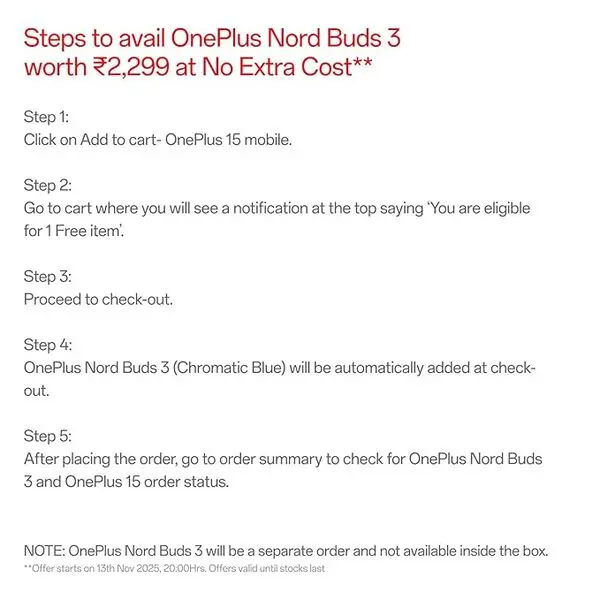 Steps to avail OnePlus Nord Buds 3 worth ₹2,299 at No Extra Cost**

Step 1:
Click on Add to cart- OnePlus 15 mobile.

Step 2:
Go to cart where you will see a notification at the top saying 'You are eligible for 1 Free item'.

Step 3:
Proceed to check-out.

Step 4:
OnePlus Nord Buds 3 (Chromatic Blue) will be automatically added at check-out.

Step 5:
After placing the order, go to order summary to check for OnePlus Nord Buds 3 and OnePlus 15 order status.

NOTE: OnePlus Nord Buds 3 will be a separate order and not available inside the box.
**Offer starts on 13th Nov 2025, 20:00Hrs. Offers valid until stocks last